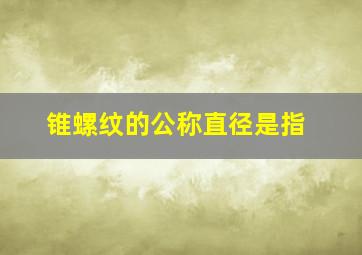 锥螺纹的公称直径是指